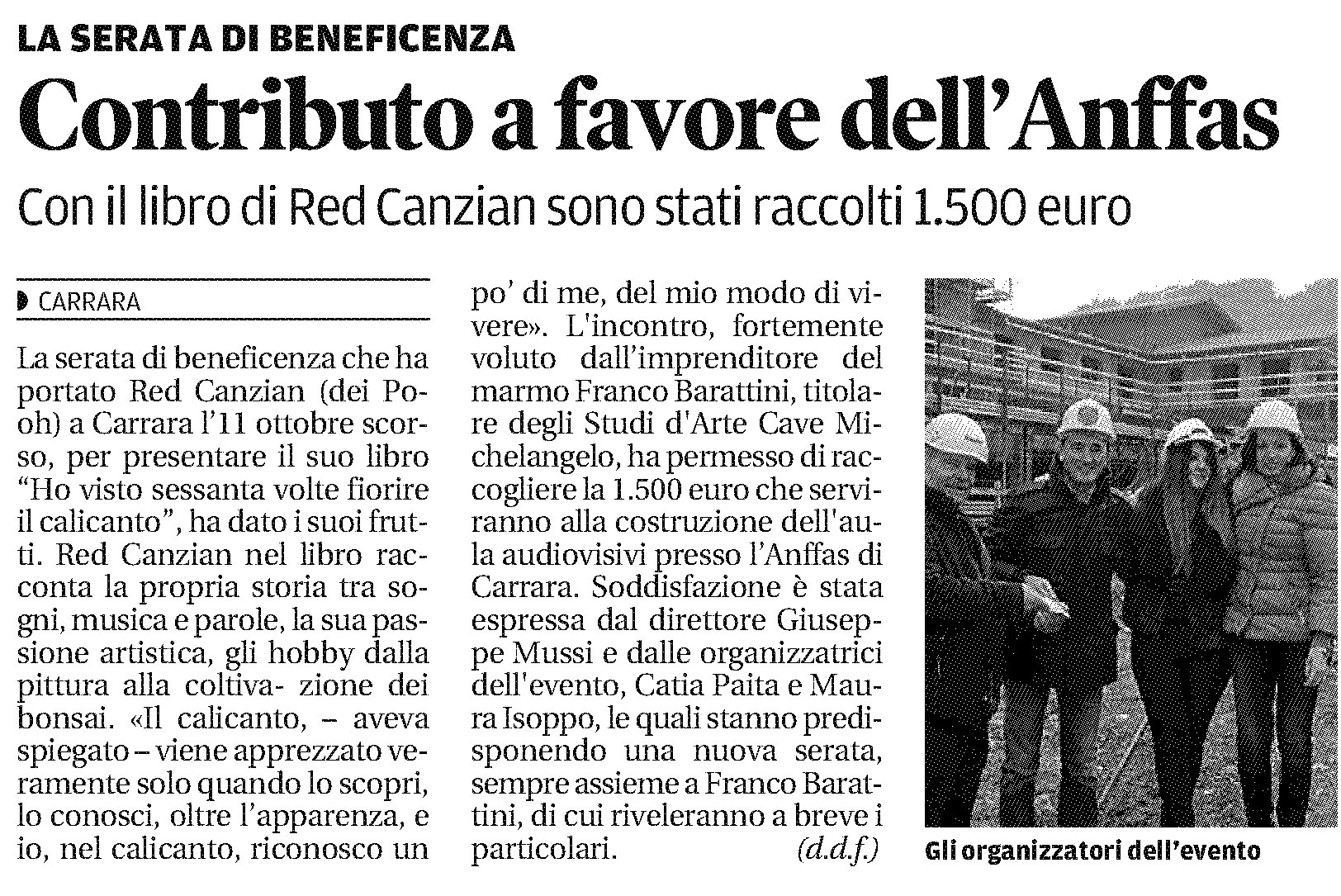 LA SERATA DI BENEFICENZA

Contributo a favore dell'Anffas

Con il libro di Red Canzian sono stati raccolti 1.500 euro

CARRARA

La serata di beneficenza che ha portato Red Canzian (dei Pooh) a Carrara l'11 ottobre scorso, per presentare il suo libro "Ho visto sessanta volte fiorire il calicanto", ha dato i suoi frutti. Red Canzian nel libro racconta la propria storia tra sogni, musica e parole, la sua passione artistica, gli hobby dalla pittura alla coltiva- zione dei bonsai. «Il calicanto, – aveva spiegato – viene apprezzato veramente solo quando lo scopri, lo conosci, oltre l'apparenza, e io, nel calicanto, riconosco un po' di me, del mio modo di vivere». L'incontro, fortemente voluto dall'imprenditore del marmo Franco Barattini, titolare degli Studi d'Arte Cave Michelangelo, ha permesso di raccogliere la 1.500 euro che serviranno alla costruzione dell'aula audiovisivi presso l'Anffas di Carrara. Soddisfazione è stata espressa dal direttore Giuseppe Mussi e dalle organizzatrici dell'evento, Catia Paita e Maura Isoppo, le quali stanno predisponendo una nuova serata, sempre assieme a Franco Barattini, di cui riveleranno a breve i particolari. (d.d.f.)

Gli organizzatori dell'evento